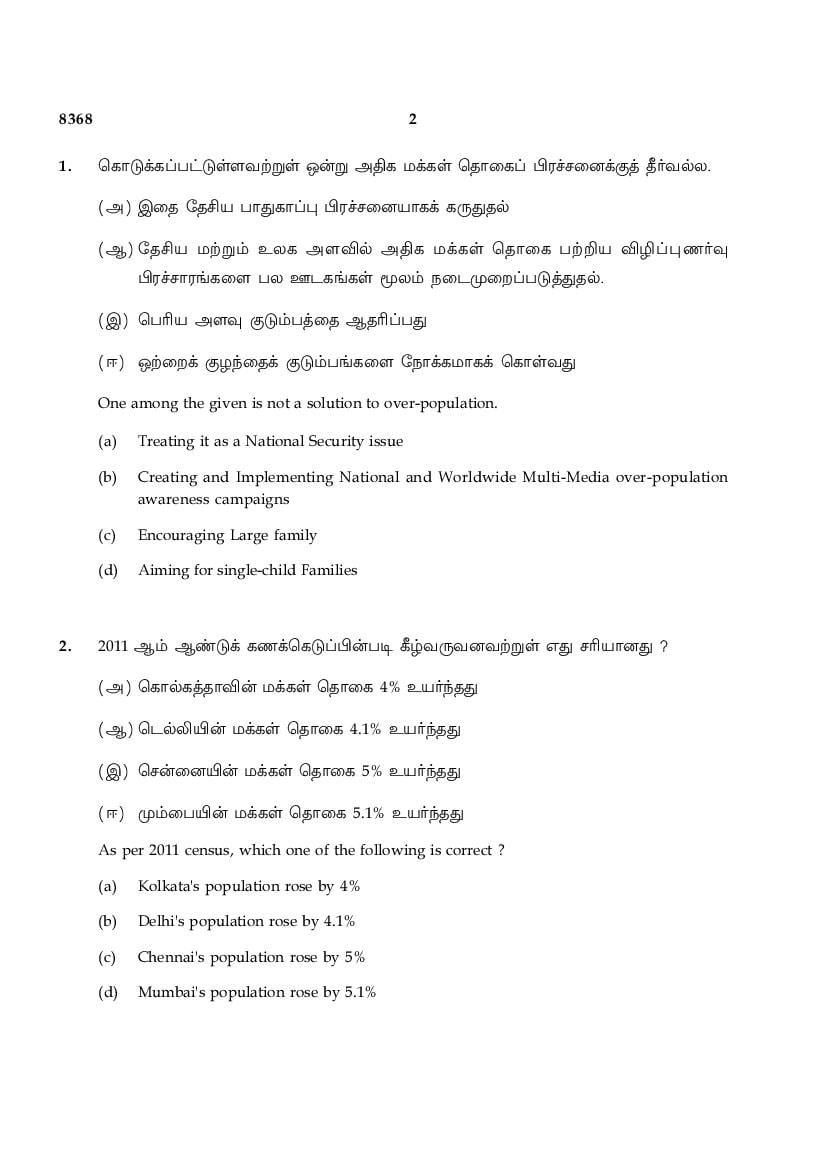 8368 2

1. கொடுக்கப்பட்டுள்ளவற்றுள் ஒன்று அதிக மக்கள் தொகைப் பிரச்சனைக்குத் தீர்வல்ல.

(அ) இதை தேசிய பாதுகாப்பு பிரச்சனையாகக் கருதுதல்

(ஆ) தேசிய மற்றும் உலக அளவில் அதிக மக்கள் தொகை பற்றிய விழிப்புணர்வு பிரச்சாரங்களை பல ஊடகங்கள் மூலம் நடைமுறைப்படுத்துதல்.

(இ) பெரிய அளவு குடும்பத்தை ஆதரிப்பது

(ஈ) ஒற்றைக் குழந்தைக் குடும்பங்களை நோக்கமாகக் கொள்வது

One among the given is not a solution to over-population.

(a) Treating it as a National Security issue

(b) Creating and Implementing National and Worldwide Multi-Media over-population awareness campaigns

(c) Encouraging Large family

(d) Aiming for single-child Families

2. 2011 ஆம் ஆண்டுக் கணக்கெடுப்பின்படி கீழ்வருவனவற்றுள் எது சரியானது ?

(அ) கொல்கத்தாவின் மக்கள் தொகை 4% உயர்ந்தது

(ஆ) டெல்லியின் மக்கள் தொகை 4.1% உயர்ந்தது

(இ) சென்னையின் மக்கள் தொகை 5% உயர்ந்தது

(ஈ) மும்பையின் மக்கள் தொகை 5.1% உயர்ந்தது

As per 2011 census, which one of the following is correct ?

(a) Kolkata's population rose by 4%

(b) Delhi's population rose by 4.1%

(c) Chennai's population rose by 5%

(d) Mumbai's population rose by 5.1%